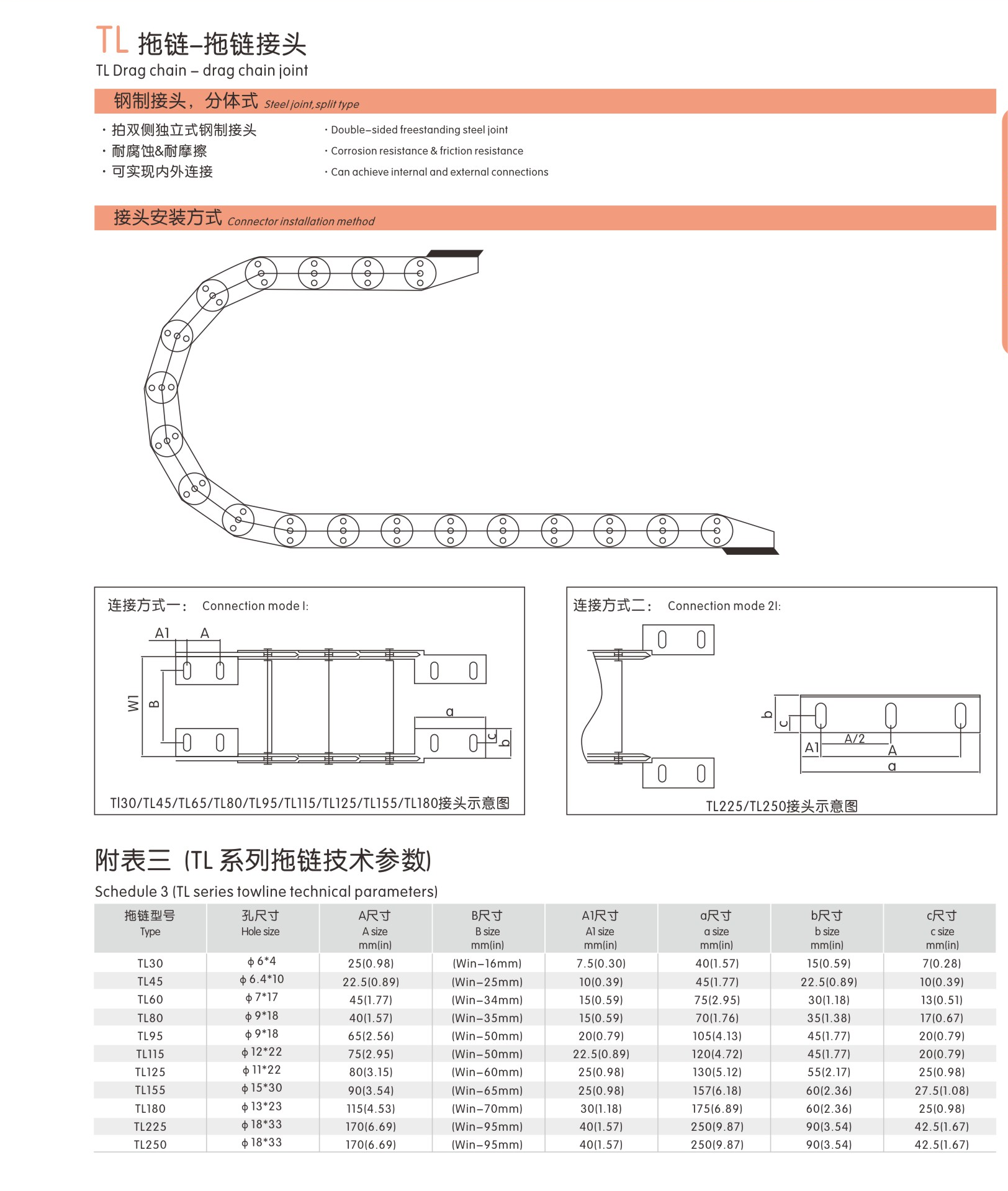 TL 拖链–拖链接头
TL Drag chain – drag chain joint

钢制接头，分体式 Steel joint, split type

· 拍双侧独立式钢制接头
· 耐腐蚀&耐摩擦
· 可实现内外连接

· Double–sided freestanding steel joint
· Corrosion resistance & friction resistance
· Can achieve internal and external connections

接头安装方式 Connector installation method

连接方式一： Connection mode I:

A1 A W1 B a c b

Tl30/TL45/TL65/TL80/TL95/TL115/TL125/TL155/TL180接头示意图

连接方式二： Connection mode 2I:

b c A1 A/2 A a

TL225/TL250接头示意图

附表三 (TL 系列拖链技术参数)
Schedule 3 (TL series towline technical parameters)

| 拖链型号 Type | 孔尺寸 Hole size | A尺寸 A size mm(in) | B尺寸 B size mm(in) | A1尺寸 A1 size mm(in) | a尺寸 a size mm(in) | b尺寸 b size mm(in) | c尺寸 c size mm(in) |
|---|---|---|---|---|---|---|---|
| TL30 | ϕ6*4 | 25(0.98) | (Win–16mm) | 7.5(0.30) | 40(1.57) | 15(0.59) | 7(0.28) |
| TL45 | ϕ6.4*10 | 22.5(0.89) | (Win–25mm) | 10(0.39) | 45(1.77) | 22.5(0.89) | 10(0.39) |
| TL60 | ϕ7*17 | 45(1.77) | (Win–34mm) | 15(0.59) | 75(2.95) | 30(1.18) | 13(0.51) |
| TL80 | ϕ9*18 | 40(1.57) | (Win–35mm) | 15(0.59) | 70(1.76) | 35(1.38) | 17(0.67) |
| TL95 | ϕ9*18 | 65(2.56) | (Win–50mm) | 20(0.79) | 105(4.13) | 45(1.77) | 20(0.79) |
| TL115 | ϕ12*22 | 75(2.95) | (Win–50mm) | 22.5(0.89) | 120(4.72) | 45(1.77) | 20(0.79) |
| TL125 | ϕ11*22 | 80(3.15) | (Win–60mm) | 25(0.98) | 130(5.12) | 55(2.17) | 25(0.98) |
| TL155 | ϕ15*30 | 90(3.54) | (Win–65mm) | 25(0.98) | 157(6.18) | 60(2.36) | 27.5(1.08) |
| TL180 | ϕ13*23 | 115(4.53) | (Win–70mm) | 30(1.18) | 175(6.89) | 60(2.36) | 25(0.98) |
| TL225 | ϕ18*33 | 170(6.69) | (Win–95mm) | 40(1.57) | 250(9.87) | 90(3.54) | 42.5(1.67) |
| TL250 | ϕ18*33 | 170(6.69) | (Win–95mm) | 40(1.57) | 250(9.87) | 90(3.54) | 42.5(1.67) |